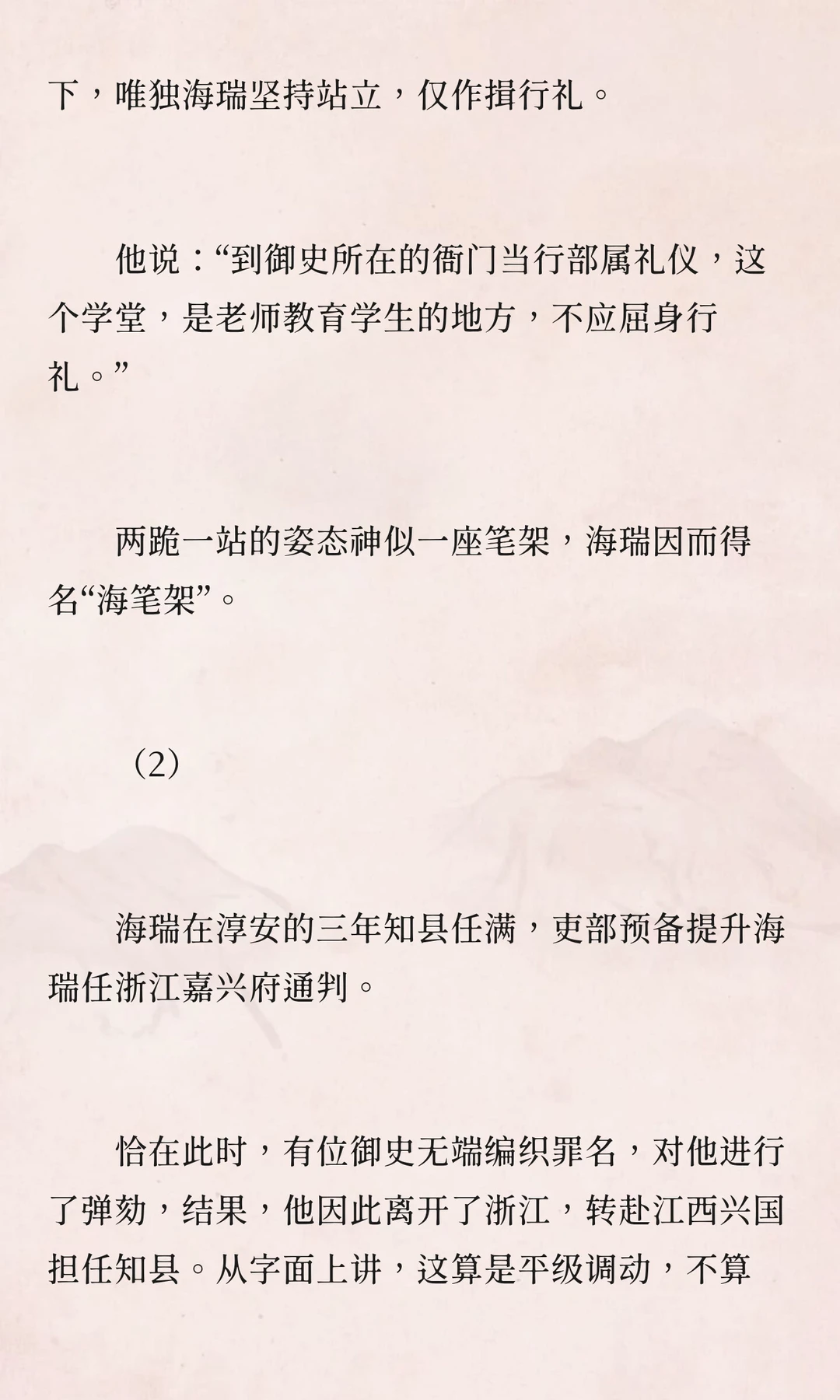 下，唯独海瑞坚持站立，仅作揖行礼。

他说：“到御史所在的衙门当行部属礼仪，这个学堂，是老师教育学生的地方，不应屈身行礼。”

两跪一站的姿态神似一座笔架，海瑞因而得名“海笔架”。

（2）

海瑞在淳安的三年知县任满，吏部预备提升海瑞任浙江嘉兴府通判。

恰在此时，有位御史无端编织罪名，对他进行了弹劾，结果，他因此离开了浙江，转赴江西兴国担任知县。从字面上讲，这算是平级调动，不算